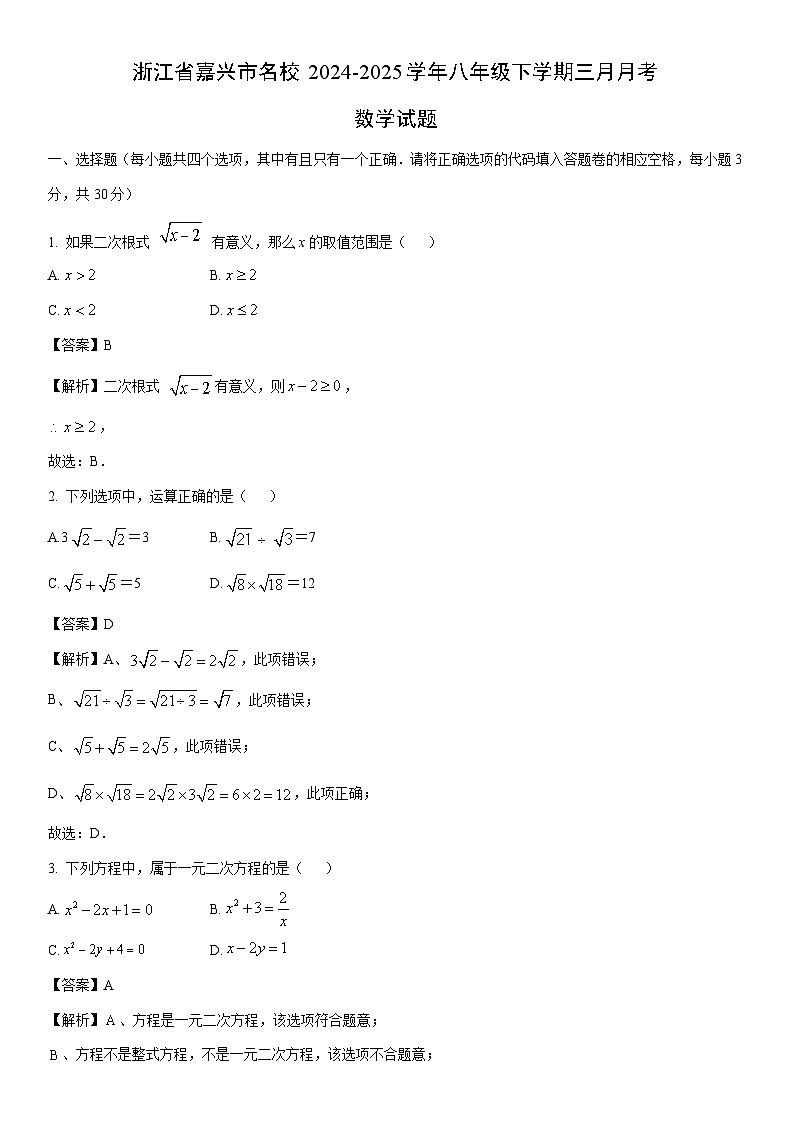 浙江省嘉兴市名校 2024-2025 学年八年级下学期三月月考

数学试题

一、选择题（每小题共四个选项，其中有且只有一个正确．请将正确选项的代码填入答题卷的相应空格，每小题 3 分，共 30 分）

1. 如果二次根式 $\sqrt{x-2}$ 有意义，那么 $x$ 的取值范围是（　）

A. $x>2$　　B. $x\geq 2$

C. $x<2$　　D. $x\leq 2$

【答案】B

【解析】二次根式 $\sqrt{x-2}$ 有意义，则 $x-2\geq 0$，

$\therefore x\geq 2$，

故选：B．

2. 下列选项中，运算正确的是（　）

A. $3\sqrt{2}-\sqrt{2}=3$　　B. $\sqrt{21}\div\sqrt{3}=7$

C. $\sqrt{5}+\sqrt{5}=5$　　D. $\sqrt{8}\times\sqrt{18}=12$

【答案】D

【解析】A、$3\sqrt{2}-\sqrt{2}=2\sqrt{2}$，此项错误；

B、$\sqrt{21}\div\sqrt{3}=\sqrt{21\div 3}=\sqrt{7}$，此项错误；

C、$\sqrt{5}+\sqrt{5}=2\sqrt{5}$，此项错误；

D、$\sqrt{8}\times\sqrt{18}=2\sqrt{2}\times 3\sqrt{2}=6\times 2=12$，此项正确；

故选：D．

3. 下列方程中，属于一元二次方程的是（　）

A. $x^2-2x+1=0$　　B. $x^2+3=\frac{2}{x}$

C. $x^2-2y+4=0$　　D. $x-2y=1$

【答案】A

【解析】A 、方程是一元二次方程，该选项符合题意；

B 、方程不是整式方程，不是一元二次方程，该选项不合题意；